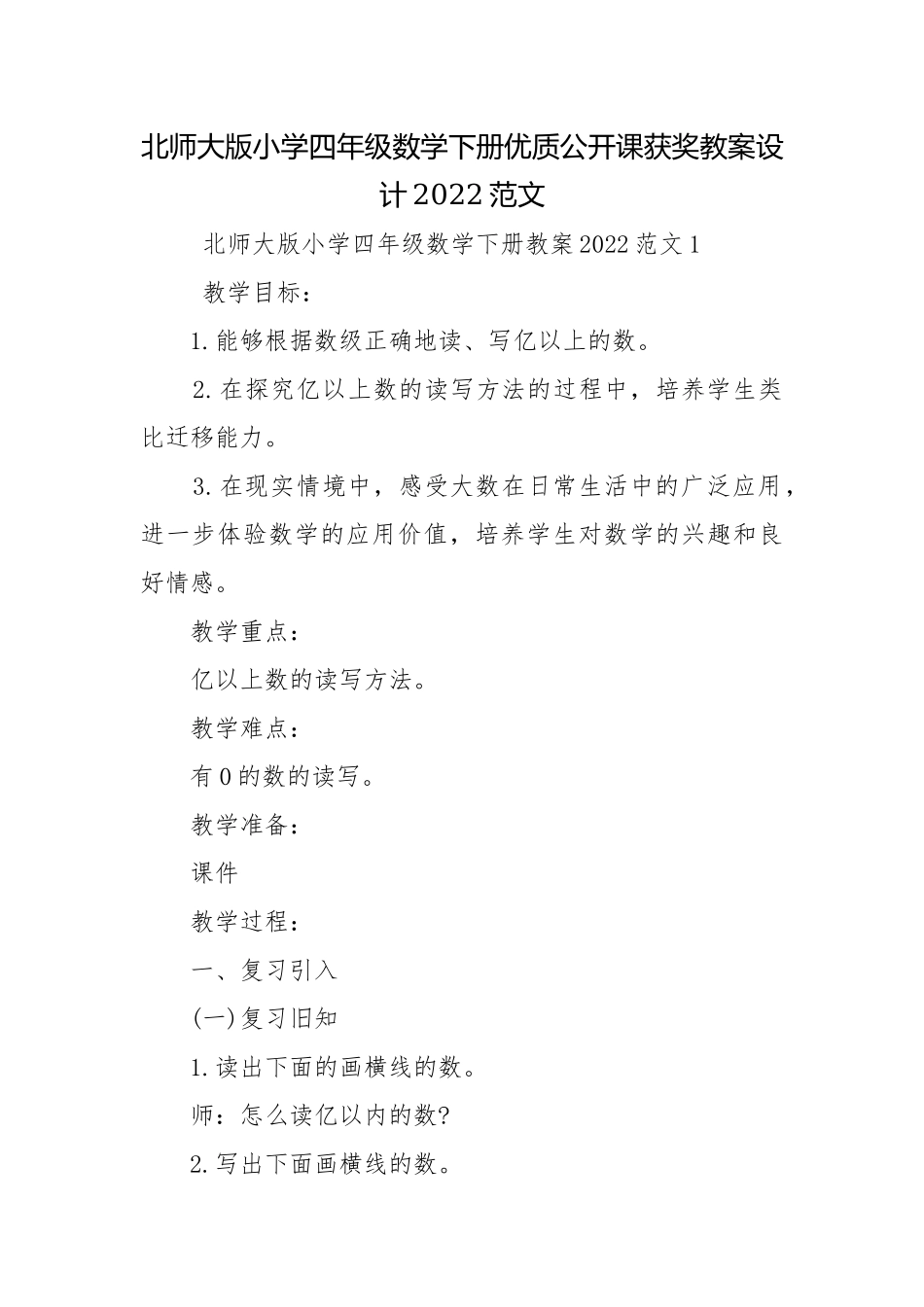 北师大版小学四年级数学下册优质公开课获奖教案设计2022范文

北师大版小学四年级数学下册教案2022范文1

教学目标：

1.能够根据数级正确地读、写亿以上的数。

2.在探究亿以上数的读写方法的过程中，培养学生类比迁移能力。

3.在现实情境中，感受大数在日常生活中的广泛应用，进一步体验数学的应用价值，培养学生对数学的兴趣和良好情感。

教学重点：

亿以上数的读写方法。

教学难点：

有0的数的读写。

教学准备：

课件

教学过程：

一、复习引入

(一)复习旧知

1.读出下面的画横线的数。

师：怎么读亿以内的数?

2.写出下面画横线的数。